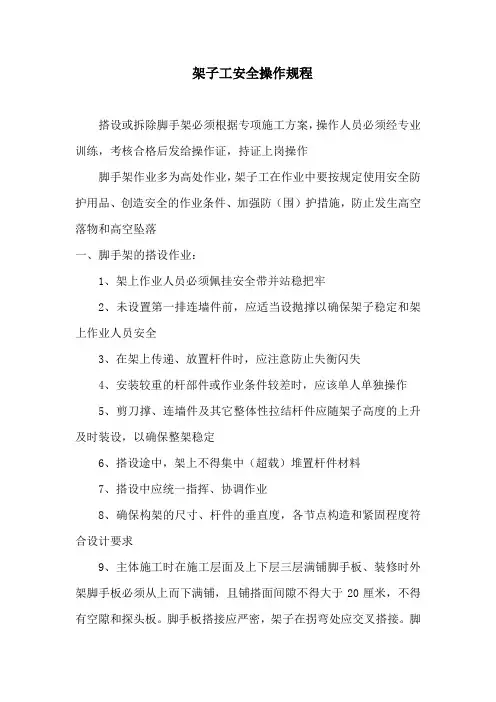 架子工安全操作规程

搭设或拆除脚手架必须根据专项施工方案，操作人员必须经专业训练，考核合格后发给操作证，持证上岗操作

脚手架作业多为高处作业，架子工在作业中要按规定使用安全防护用品、创造安全的作业条件、加强防（围）护措施，防止发生高空落物和高空坠落

一、脚手架的搭设作业：

1、架上作业人员必须佩挂安全带并站稳把牢

2、未设置第一排连墙件前，应适当设抛撑以确保架子稳定和架上作业人员安全

3、在架上传递、放置杆件时，应注意防止失衡闪失

4、安装较重的杆部件或作业条件较差时，应该单人单独操作

5、剪刀撑、连墙件及其它整体性拉结杆件应随架子高度的上升及时装设，以确保整架稳定

6、搭设途中，架上不得集中（超载）堆置杆件材料

7、搭设中应统一指挥、协调作业

8、确保构架的尺寸、杆件的垂直度，各节点构造和紧固程度符合设计要求

9、主体施工时在施工层面及上下层三层满铺脚手板、装修时外架脚手板必须从上而下满铺，且铺搭面间隙不得大于 20 厘米，不得有空隙和探头板。脚手板搭接应严密，架子在拐弯处应交叉搭接。脚